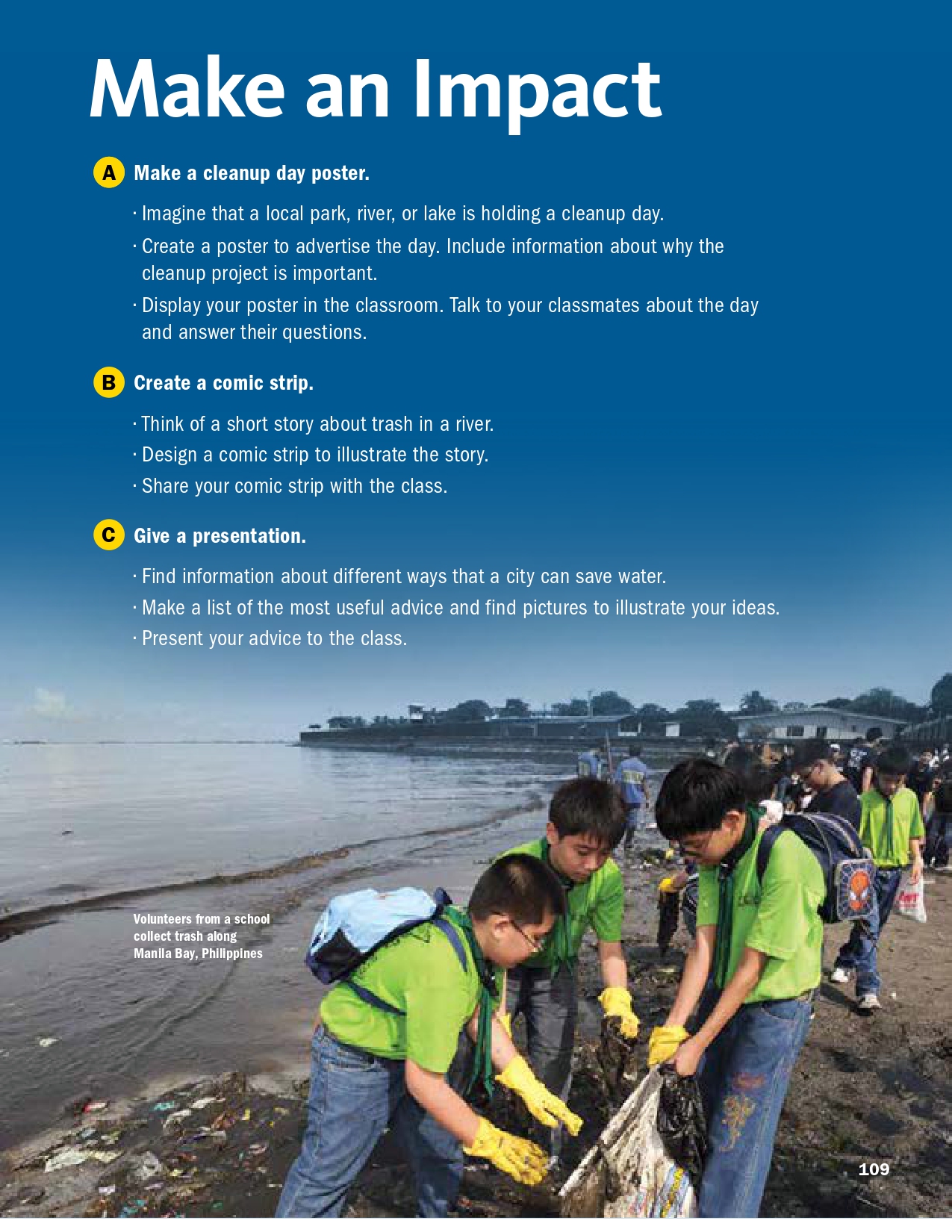 Make an Impact

A Make a cleanup day poster.

· Imagine that a local park, river, or lake is holding a cleanup day.

· Create a poster to advertise the day. Include information about why the cleanup project is important.

· Display your poster in the classroom. Talk to your classmates about the day and answer their questions.

B Create a comic strip.

· Think of a short story about trash in a river.

· Design a comic strip to illustrate the story.

· Share your comic strip with the class.

C Give a presentation.

· Find information about different ways that a city can save water.

· Make a list of the most useful advice and find pictures to illustrate your ideas.

· Present your advice to the class.

Volunteers from a school collect trash along Manila Bay, Philippines

109